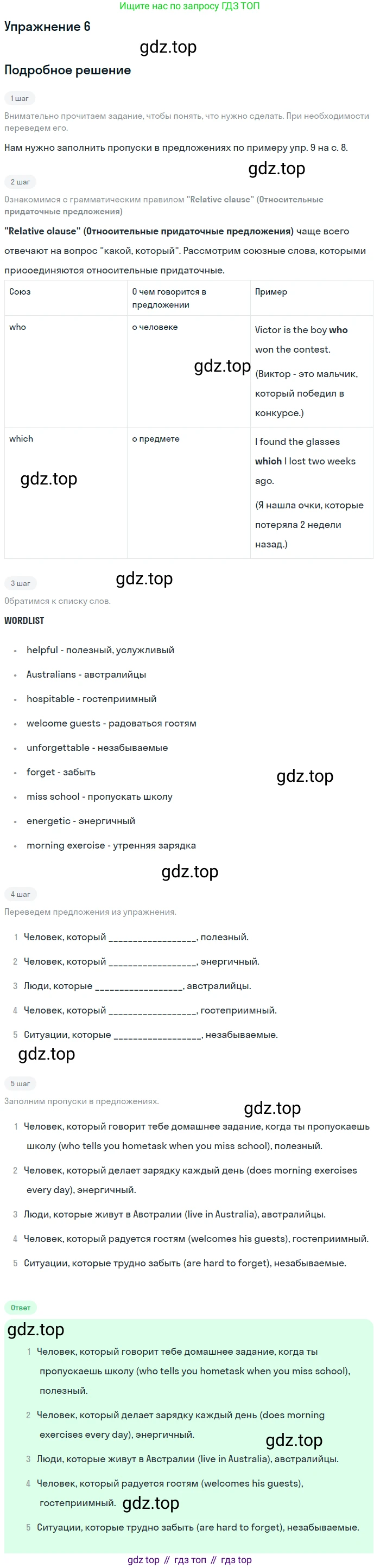 Ищите нас по запросу ГДЗ ТОП

Упражнение 6

Подробное решение

1 шаг

Внимательно прочитаем задание, чтобы понять, что нужно сделать. При необходимости переведем его.

Нам нужно заполнить пропуски в предложениях по примеру упр. 9 на с. 8.

2 шаг

Ознакомимся с грамматическим правилом "Relative clause" (Относительные придаточные предложения)

"Relative clause" (Относительные придаточные предложения) чаще всего отвечают на вопрос "какой, который". Рассмотрим союзные слова, которыми присоединяются относительные придаточные.

| Союз | О чем говорится в предложении | Пример |
|---|---|---|
| who | о человеке | Victor is the boy who won the contest. (Виктор - это мальчик, который победил в конкурсе.) |
| which | о предмете | I found the glasses which I lost two weeks ago. (Я нашла очки, которые потеряла 2 недели назад.) |

3 шаг

Обратимся к списку слов.

WORDLIST

• helpful - полезный, услужливый
• Australians - австралийцы
• hospitable - гостеприимный
• welcome guests - радоваться гостям
• unforgettable - незабываемые
• forget - забыть
• miss school - пропускать школу
• energetic - энергичный
• morning exercise - утренняя зарядка

4 шаг

Переведем предложения из упражнения.

1 Человек, который ____, полезный.
2 Человек, который ____, энергичный.
3 Люди, которые ____, австралийцы.
4 Человек, который ____, гостеприимный.
5 Ситуации, которые ____, незабываемые.

5 шаг

Заполним пропуски в предложениях.

1 Человек, который говорит тебе домашнее задание, когда ты пропускаешь школу (who tells you hometask when you miss school), полезный.
2 Человек, который делает зарядку каждый день (does morning exercises every day), энергичный.
3 Люди, которые живут в Австралии (live in Australia), австралийцы.
4 Человек, который радуется гостям (welcomes his guests), гостеприимный.
5 Ситуации, которые трудно забыть (are hard to forget), незабываемые.

Ответ

1 Человек, который говорит тебе домашнее задание, когда ты пропускаешь школу (who tells you hometask when you miss school), полезный.
2 Человек, который делает зарядку каждый день (does morning exercises every day), энергичный.
3 Люди, которые живут в Австралии (live in Australia), австралийцы.
4 Человек, который радуется гостям (welcomes his guests), гостеприимный.
5 Ситуации, которые трудно забыть (are hard to forget), незабываемые.

gdz top // гдз топ // гдз top

gdz.top